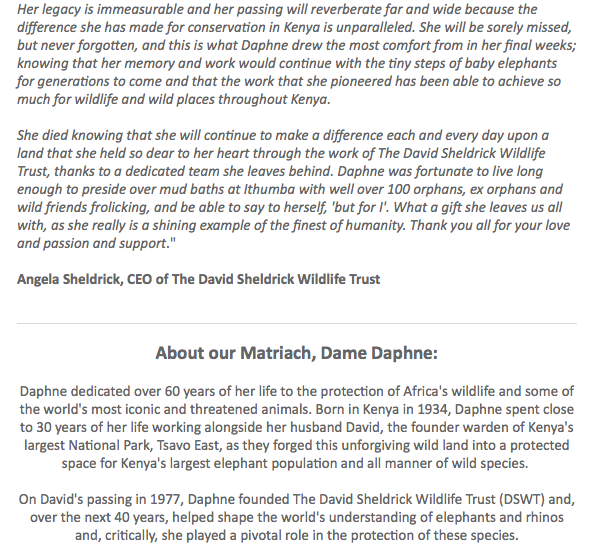 Her legacy is immeasurable and her passing will reverberate far and wide because the difference she has made for conservation in Kenya is unparalleled. She will be sorely missed, but never forgotten, and this is what Daphne drew the most comfort from in her final weeks; knowing that her memory and work would continue with the tiny steps of baby elephants for generations to come and that the work that she pioneered has been able to achieve so much for wildlife and wild places throughout Kenya.

She died knowing that she will continue to make a difference each and every day upon a land that she held so dear to her heart through the work of The David Sheldrick Wildlife Trust, thanks to a dedicated team she leaves behind. Daphne was fortunate to live long enough to preside over mud baths at Ithumba with well over 100 orphans, ex orphans and wild friends frolicking, and be able to say to herself, 'but for I'. What a gift she leaves us all with, as she really is a shining example of the finest of humanity. Thank you all for your love and passion and support."

Angela Sheldrick, CEO of The David Sheldrick Wildlife Trust

About our Matriach, Dame Daphne:

Daphne dedicated over 60 years of her life to the protection of Africa's wildlife and some of the world's most iconic and threatened animals. Born in Kenya in 1934, Daphne spent close to 30 years of her life working alongside her husband David, the founder warden of Kenya's largest National Park, Tsavo East, as they forged this unforgiving wild land into a protected space for Kenya's largest elephant population and all manner of wild species.

On David's passing in 1977, Daphne founded The David Sheldrick Wildlife Trust (DSWT) and, over the next 40 years, helped shape the world's understanding of elephants and rhinos and, critically, she played a pivotal role in the protection of these species.